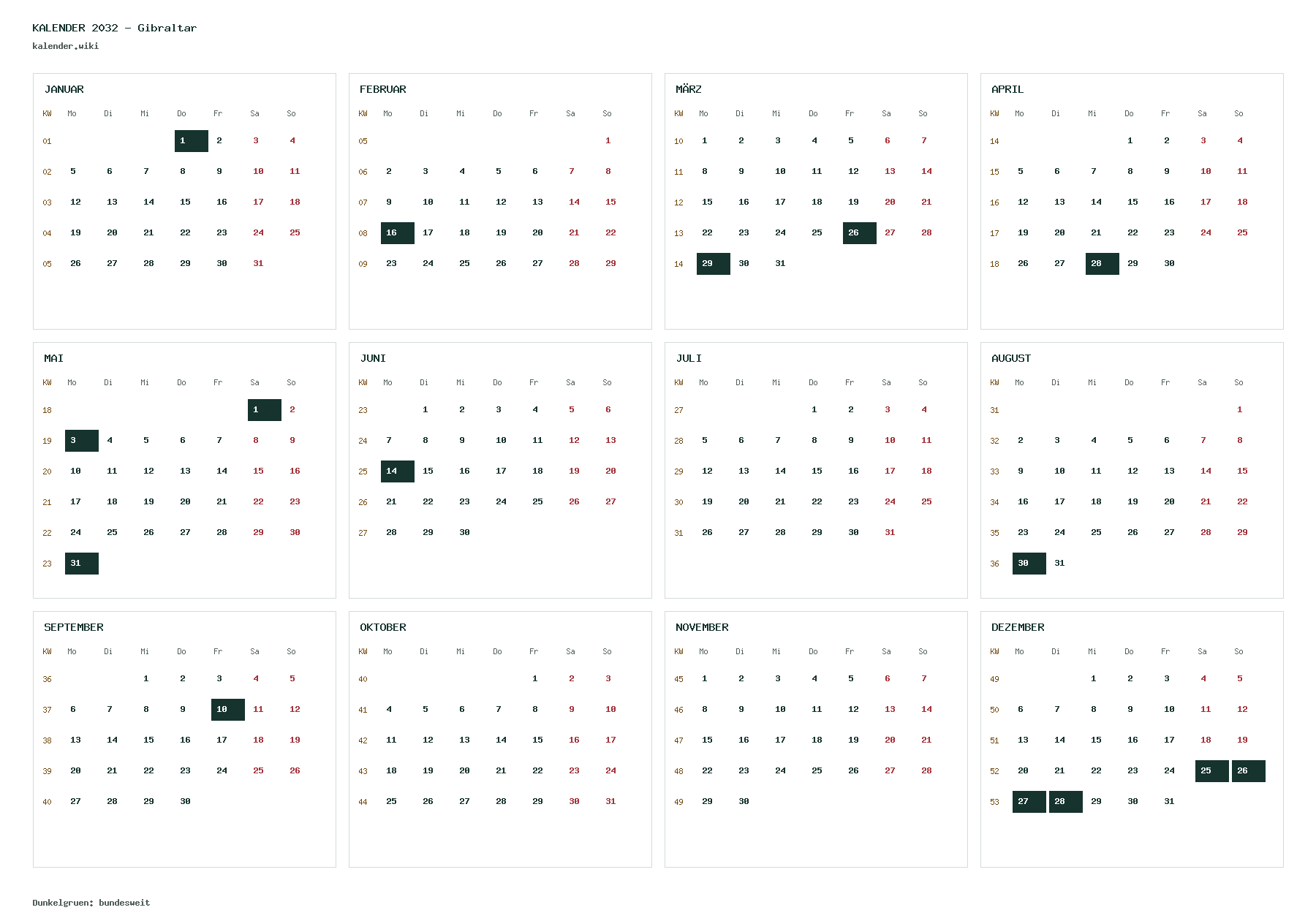 KALENDER 2032 - Gibraltar
kalender.wiki

JANUAR

| KW | Mo | Di | Mi | Do | Fr | Sa | So |
|---|---|---|---|---|---|---|---|
| 01 | | | | 1 | 2 | 3 | 4 |
| 02 | 5 | 6 | 7 | 8 | 9 | 10 | 11 |
| 03 | 12 | 13 | 14 | 15 | 16 | 17 | 18 |
| 04 | 19 | 20 | 21 | 22 | 23 | 24 | 25 |
| 05 | 26 | 27 | 28 | 29 | 30 | 31 | |

FEBRUAR

| KW | Mo | Di | Mi | Do | Fr | Sa | So |
|---|---|---|---|---|---|---|---|
| 05 | | | | | | | 1 |
| 06 | 2 | 3 | 4 | 5 | 6 | 7 | 8 |
| 07 | 9 | 10 | 11 | 12 | 13 | 14 | 15 |
| 08 | 16 | 17 | 18 | 19 | 20 | 21 | 22 |
| 09 | 23 | 24 | 25 | 26 | 27 | 28 | 29 |

MÄRZ

| KW | Mo | Di | Mi | Do | Fr | Sa | So |
|---|---|---|---|---|---|---|---|
| 10 | 1 | 2 | 3 | 4 | 5 | 6 | 7 |
| 11 | 8 | 9 | 10 | 11 | 12 | 13 | 14 |
| 12 | 15 | 16 | 17 | 18 | 19 | 20 | 21 |
| 13 | 22 | 23 | 24 | 25 | 26 | 27 | 28 |
| 14 | 29 | 30 | 31 | | | | |

APRIL

| KW | Mo | Di | Mi | Do | Fr | Sa | So |
|---|---|---|---|---|---|---|---|
| 14 | | | | 1 | 2 | 3 | 4 |
| 15 | 5 | 6 | 7 | 8 | 9 | 10 | 11 |
| 16 | 12 | 13 | 14 | 15 | 16 | 17 | 18 |
| 17 | 19 | 20 | 21 | 22 | 23 | 24 | 25 |
| 18 | 26 | 27 | 28 | 29 | 30 | | |

MAI

| KW | Mo | Di | Mi | Do | Fr | Sa | So |
|---|---|---|---|---|---|---|---|
| 18 | | | | | | 1 | 2 |
| 19 | 3 | 4 | 5 | 6 | 7 | 8 | 9 |
| 20 | 10 | 11 | 12 | 13 | 14 | 15 | 16 |
| 21 | 17 | 18 | 19 | 20 | 21 | 22 | 23 |
| 22 | 24 | 25 | 26 | 27 | 28 | 29 | 30 |
| 23 | 31 | | | | | | |

JUNI

| KW | Mo | Di | Mi | Do | Fr | Sa | So |
|---|---|---|---|---|---|---|---|
| 23 | | 1 | 2 | 3 | 4 | 5 | 6 |
| 24 | 7 | 8 | 9 | 10 | 11 | 12 | 13 |
| 25 | 14 | 15 | 16 | 17 | 18 | 19 | 20 |
| 26 | 21 | 22 | 23 | 24 | 25 | 26 | 27 |
| 27 | 28 | 29 | 30 | | | | |

JULI

| KW | Mo | Di | Mi | Do | Fr | Sa | So |
|---|---|---|---|---|---|---|---|
| 27 | | | | 1 | 2 | 3 | 4 |
| 28 | 5 | 6 | 7 | 8 | 9 | 10 | 11 |
| 29 | 12 | 13 | 14 | 15 | 16 | 17 | 18 |
| 30 | 19 | 20 | 21 | 22 | 23 | 24 | 25 |
| 31 | 26 | 27 | 28 | 29 | 30 | 31 | |

AUGUST

| KW | Mo | Di | Mi | Do | Fr | Sa | So |
|---|---|---|---|---|---|---|---|
| 31 | | | | | | | 1 |
| 32 | 2 | 3 | 4 | 5 | 6 | 7 | 8 |
| 33 | 9 | 10 | 11 | 12 | 13 | 14 | 15 |
| 34 | 16 | 17 | 18 | 19 | 20 | 21 | 22 |
| 35 | 23 | 24 | 25 | 26 | 27 | 28 | 29 |
| 36 | 30 | 31 | | | | | |

SEPTEMBER

| KW | Mo | Di | Mi | Do | Fr | Sa | So |
|---|---|---|---|---|---|---|---|
| 36 | | | 1 | 2 | 3 | 4 | 5 |
| 37 | 6 | 7 | 8 | 9 | 10 | 11 | 12 |
| 38 | 13 | 14 | 15 | 16 | 17 | 18 | 19 |
| 39 | 20 | 21 | 22 | 23 | 24 | 25 | 26 |
| 40 | 27 | 28 | 29 | 30 | | | |

OKTOBER

| KW | Mo | Di | Mi | Do | Fr | Sa | So |
|---|---|---|---|---|---|---|---|
| 40 | | | | | 1 | 2 | 3 |
| 41 | 4 | 5 | 6 | 7 | 8 | 9 | 10 |
| 42 | 11 | 12 | 13 | 14 | 15 | 16 | 17 |
| 43 | 18 | 19 | 20 | 21 | 22 | 23 | 24 |
| 44 | 25 | 26 | 27 | 28 | 29 | 30 | 31 |

NOVEMBER

| KW | Mo | Di | Mi | Do | Fr | Sa | So |
|---|---|---|---|---|---|---|---|
| 45 | 1 | 2 | 3 | 4 | 5 | 6 | 7 |
| 46 | 8 | 9 | 10 | 11 | 12 | 13 | 14 |
| 47 | 15 | 16 | 17 | 18 | 19 | 20 | 21 |
| 48 | 22 | 23 | 24 | 25 | 26 | 27 | 28 |
| 49 | 29 | 30 | | | | | |

DEZEMBER

| KW | Mo | Di | Mi | Do | Fr | Sa | So |
|---|---|---|---|---|---|---|---|
| 49 | | | 1 | 2 | 3 | 4 | 5 |
| 50 | 6 | 7 | 8 | 9 | 10 | 11 | 12 |
| 51 | 13 | 14 | 15 | 16 | 17 | 18 | 19 |
| 52 | 20 | 21 | 22 | 23 | 24 | 25 | 26 |
| 53 | 27 | 28 | 29 | 30 | 31 | | |

Dunkelgruen: bundesweit